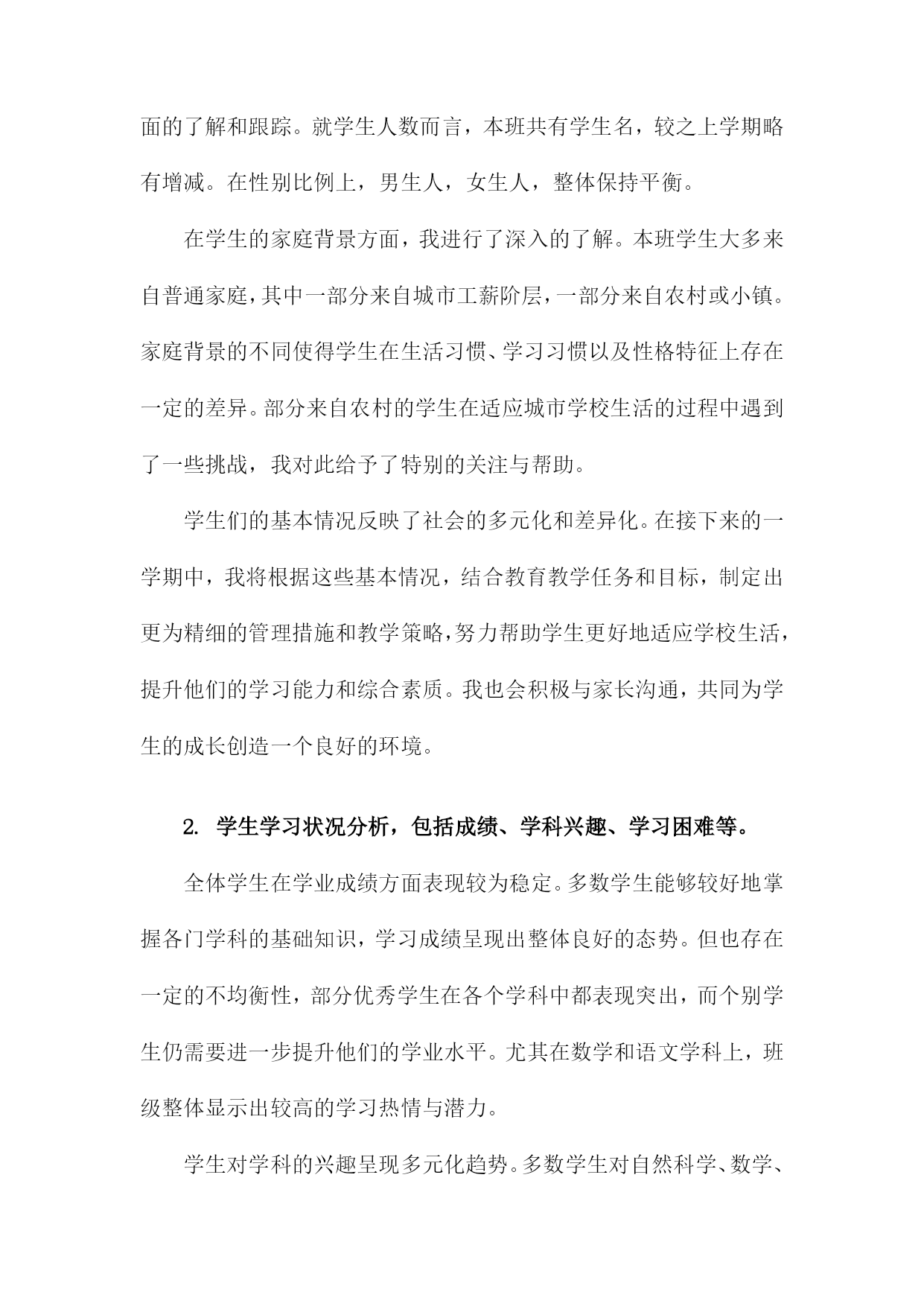 面的了解和跟踪。就学生人数而言，本班共有学生名，较之上学期略有增减。在性别比例上，男生人，女生人，整体保持平衡。

在学生的家庭背景方面，我进行了深入的了解。本班学生大多来自普通家庭，其中一部分来自城市工薪阶层，一部分来自农村或小镇。家庭背景的不同使得学生在生活习惯、学习习惯以及性格特征上存在一定的差异。部分来自农村的学生在适应城市学校生活的过程中遇到了一些挑战，我对此给予了特别的关注与帮助。

学生们的基本情况反映了社会的多元化和差异化。在接下来的一学期中，我将根据这些基本情况，结合教育教学任务和目标，制定出更为精细的管理措施和教学策略，努力帮助学生更好地适应学校生活，提升他们的学习能力和综合素质。我也会积极与家长沟通，共同为学生的成长创造一个良好的环境。

2. 学生学习状况分析，包括成绩、学科兴趣、学习困难等。

全体学生在学业成绩方面表现较为稳定。多数学生能够较好地掌握各门学科的基础知识，学习成绩呈现出整体良好的态势。但也存在一定的不均衡性，部分优秀学生在各个学科中都表现突出，而个别学生仍需要进一步提升他们的学业水平。尤其在数学和语文学科上，班级整体显示出较高的学习热情与潜力。

学生对学科的兴趣呈现多元化趋势。多数学生对自然科学、数学、